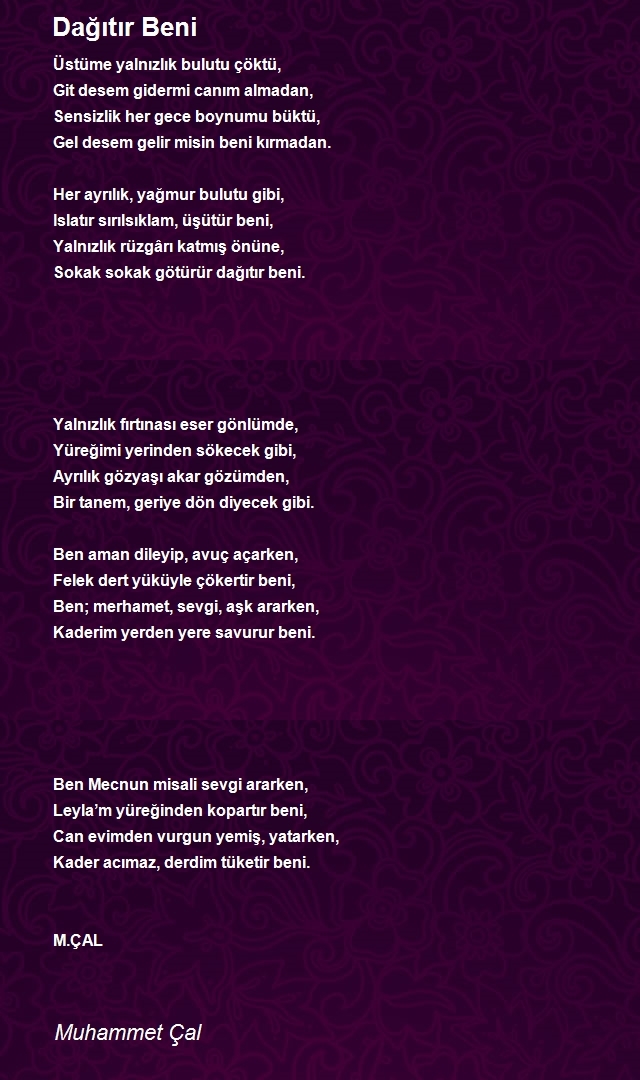 Dağıtır Beni

Üstüme yalnızlık bulutu çöktü,
Git desem gidermi canım almadan,
Sensizlik her gece boynumu büktü,
Gel desem gelir misin beni kırmadan.

Her ayrılık, yağmur bulutu gibi,
Islatır sırılsıklam, üşütür beni,
Yalnızlık rüzgârı katmış önüne,
Sokak sokak götürür dağıtır beni.

Yalnızlık fırtınası eser gönlümde,
Yüreğimi yerinden sökecek gibi,
Ayrılık gözyaşı akar gözümden,
Bir tanem, geriye dön diyecek gibi.

Ben aman dileyip, avuç açarken,
Felek dert yüküyle çökertir beni,
Ben; merhamet, sevgi, aşk ararken,
Kaderim yerden yere savurur beni.

Ben Mecnun misali sevgi ararken,
Leyla'm yüreğinden kopartır beni,
Can evimden vurgun yemiş, yatarken,
Kader acımaz, derdim tüketir beni.

M.ÇAL

Muhammet Çal